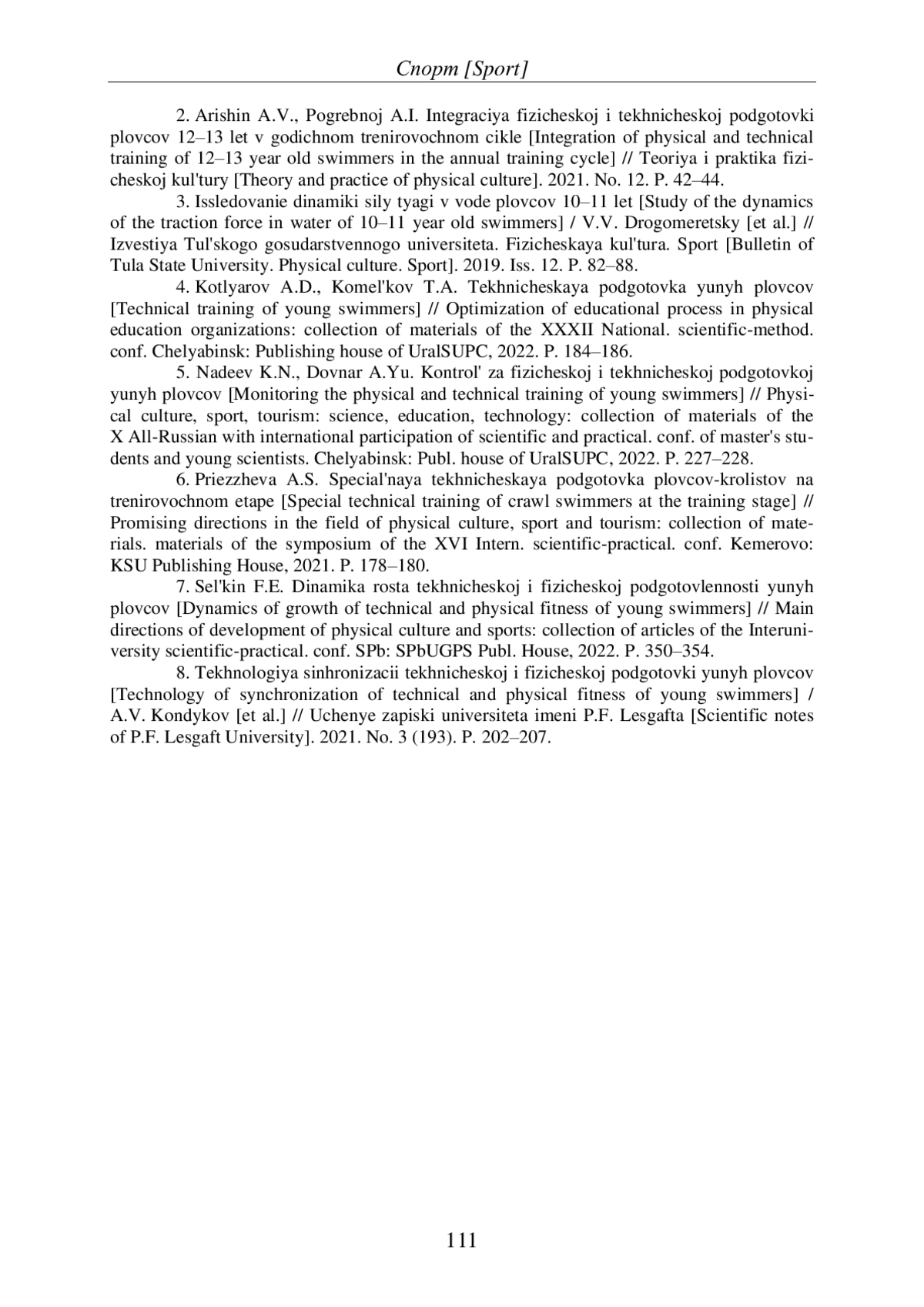 Спорт [Sport]

2. Arishin A.V., Pogrebnoj A.I. Integraciya fizicheskoj i tekhnicheskoj podgotovki plovcov 12–13 let v godichnom trenirovochnom cikle [Integration of physical and technical training of 12–13 year old swimmers in the annual training cycle] // Teoriya i praktika fizicheskoj kul'tury [Theory and practice of physical culture]. 2021. No. 12. P. 42–44.

3. Issledovanie dinamiki sily tyagi v vode plovcov 10–11 let [Study of the dynamics of the traction force in water of 10–11 year old swimmers] / V.V. Drogomeretsky [et al.] // Izvestiya Tul'skogo gosudarstvennogo universiteta. Fizicheskaya kul'tura. Sport [Bulletin of Tula State University. Physical culture. Sport]. 2019. Iss. 12. P. 82–88.

4. Kotlyarov A.D., Komel'kov T.A. Tekhnicheskaya podgotovka yunyh plovcov [Technical training of young swimmers] // Optimization of educational process in physical education organizations: collection of materials of the XXXII National. scientific-method. conf. Chelyabinsk: Publishing house of UralSUPC, 2022. P. 184–186.

5. Nadeev K.N., Dovnar A.Yu. Kontrol' za fizicheskoj i tekhnicheskoj podgotovkoj yunyh plovcov [Monitoring the physical and technical training of young swimmers] // Physical culture, sport, tourism: science, education, technology: collection of materials of the X All-Russian with international participation of scientific and practical. conf. of master's students and young scientists. Chelyabinsk: Publ. house of UralSUPC, 2022. P. 227–228.

6. Priezzheva A.S. Special'naya tekhnicheskaya podgotovka plovcov-krolistov na trenirovochnom etape [Special technical training of crawl swimmers at the training stage] // Promising directions in the field of physical culture, sport and tourism: collection of materials. materials of the symposium of the XVI Intern. scientific-practical. conf. Kemerovo: KSU Publishing House, 2021. P. 178–180.

7. Sel'kin F.E. Dinamika rosta tekhnicheskoj i fizicheskoj podgotovlennosti yunyh plovcov [Dynamics of growth of technical and physical fitness of young swimmers] // Main directions of development of physical culture and sports: collection of articles of the Interuniversity scientific-practical. conf. SPb: SPbUGPS Publ. House, 2022. P. 350–354.

8. Tekhnologiya sinhronizacii tekhnicheskoj i fizicheskoj podgotovki yunyh plovcov [Technology of synchronization of technical and physical fitness of young swimmers] / A.V. Kondykov [et al.] // Uchenye zapiski universiteta imeni P.F. Lesgafta [Scientific notes of P.F. Lesgaft University]. 2021. No. 3 (193). P. 202–207.

111